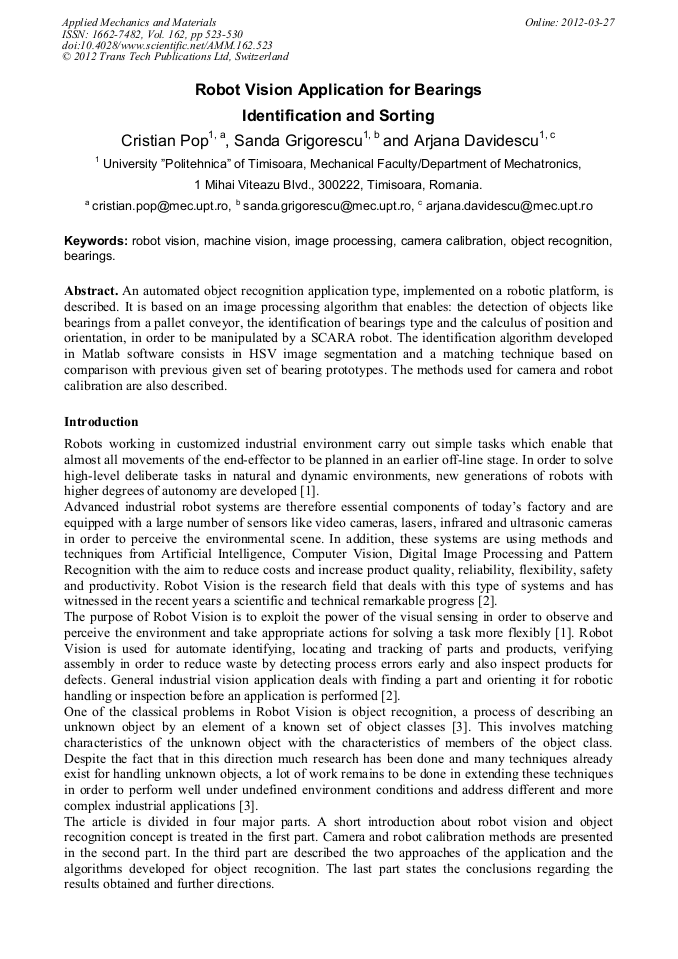 Applied Mechanics and Materials
ISSN: 1662-7482, Vol. 162, pp 523-530
doi:10.4028/www.scientific.net/AMM.162.523
© 2012 Trans Tech Publications Ltd, Switzerland

Online: 2012-03-27

Robot Vision Application for Bearings Identification and Sorting

Cristian Pop$^{1, a}$, Sanda Grigorescu$^{1, b}$ and Arjana Davidescu$^{1, c}$

$^1$ University "Politehnica" of Timisoara, Mechanical Faculty/Department of Mechatronics, 1 Mihai Viteazu Blvd., 300222, Timisoara, Romania.

$^a$ cristian.pop@mec.upt.ro, $^b$ sanda.grigorescu@mec.upt.ro, $^c$ arjana.davidescu@mec.upt.ro

Keywords: robot vision, machine vision, image processing, camera calibration, object recognition, bearings.

Abstract. An automated object recognition application type, implemented on a robotic platform, is described. It is based on an image processing algorithm that enables: the detection of objects like bearings from a pallet conveyor, the identification of bearings type and the calculus of position and orientation, in order to be manipulated by a SCARA robot. The identification algorithm developed in Matlab software consists in HSV image segmentation and a matching technique based on comparison with previous given set of bearing prototypes. The methods used for camera and robot calibration are also described.

Introduction

Robots working in customized industrial environment carry out simple tasks which enable that almost all movements of the end-effector to be planned in an earlier off-line stage. In order to solve high-level deliberate tasks in natural and dynamic environments, new generations of robots with higher degrees of autonomy are developed [1].
Advanced industrial robot systems are therefore essential components of today's factory and are equipped with a large number of sensors like video cameras, lasers, infrared and ultrasonic cameras in order to perceive the environmental scene. In addition, these systems are using methods and techniques from Artificial Intelligence, Computer Vision, Digital Image Processing and Pattern Recognition with the aim to reduce costs and increase product quality, reliability, flexibility, safety and productivity. Robot Vision is the research field that deals with this type of systems and has witnessed in the recent years a scientific and technical remarkable progress [2].
The purpose of Robot Vision is to exploit the power of the visual sensing in order to observe and perceive the environment and take appropriate actions for solving a task more flexibly [1]. Robot Vision is used for automate identifying, locating and tracking of parts and products, verifying assembly in order to reduce waste by detecting process errors early and also inspect products for defects. General industrial vision application deals with finding a part and orienting it for robotic handling or inspection before an application is performed [2].
One of the classical problems in Robot Vision is object recognition, a process of describing an unknown object by an element of a known set of object classes [3]. This involves matching characteristics of the unknown object with the characteristics of members of the object class. Despite the fact that in this direction much research has been done and many techniques already exist for handling unknown objects, a lot of work remains to be done in extending these techniques in order to perform well under undefined environment conditions and address different and more complex industrial applications [3].
The article is divided in four major parts. A short introduction about robot vision and object recognition concept is treated in the first part. Camera and robot calibration methods are presented in the second part. In the third part are described the two approaches of the application and the algorithms developed for object recognition. The last part states the conclusions regarding the results obtained and further directions.